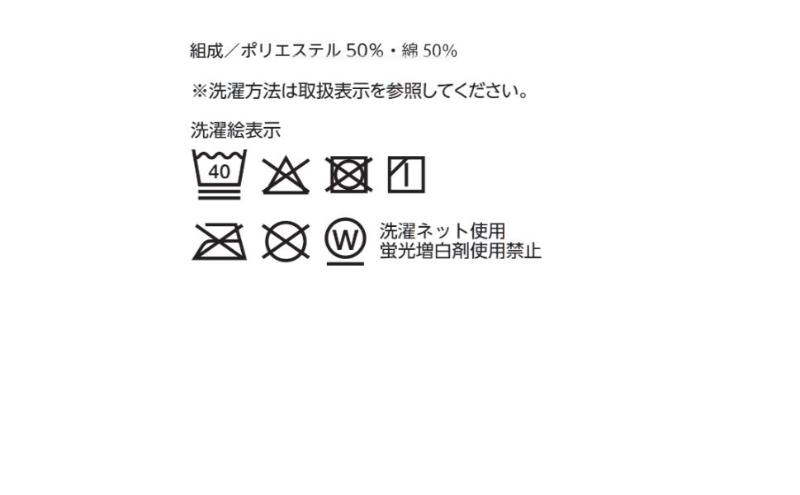 組成／ポリエステル 50%・綿 50%

※洗濯方法は取扱表示を参照してください。

洗濯絵表示

40

W

洗濯ネット使用
蛍光増白剤使用禁止